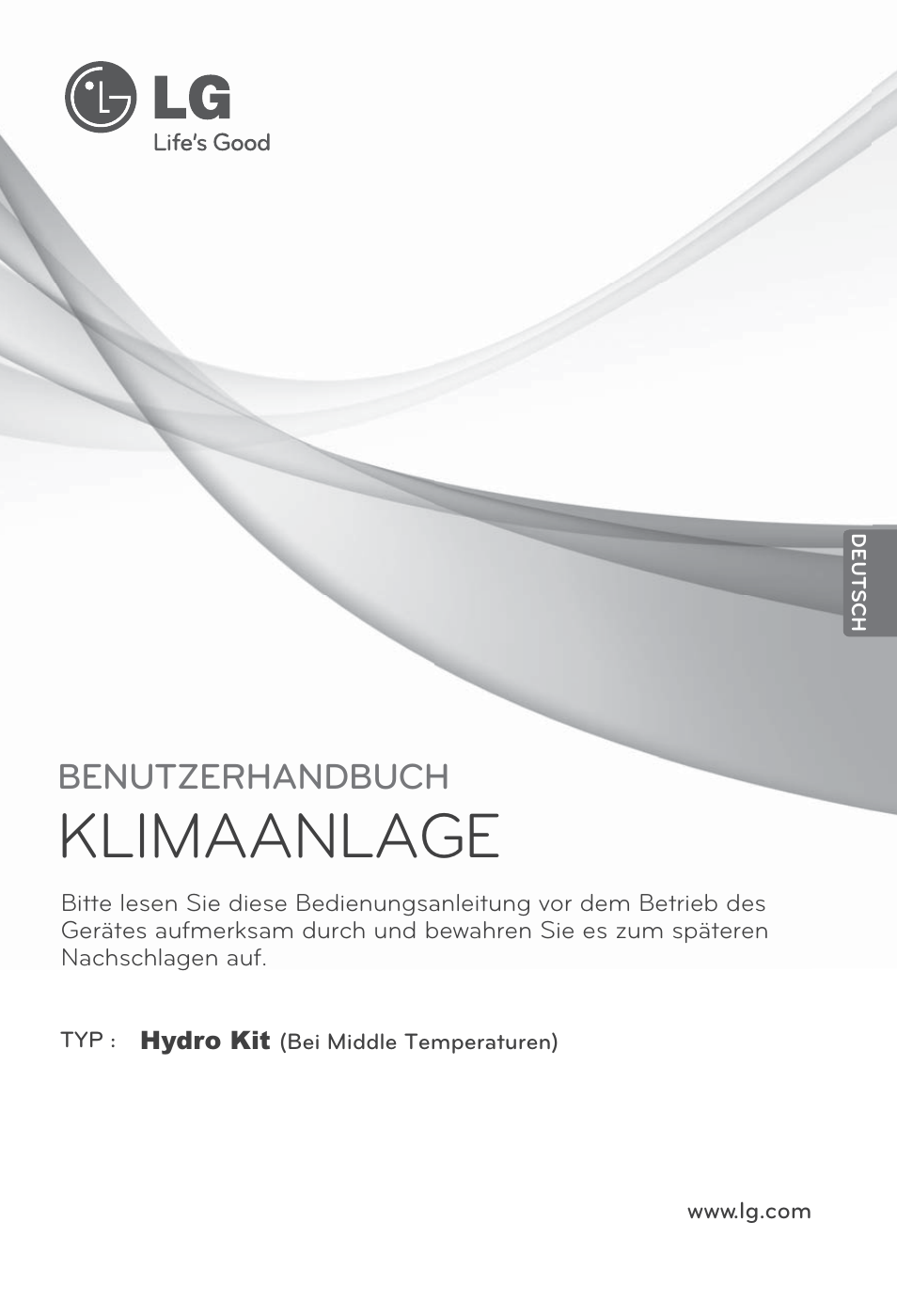 LG
Life's Good

DEUTSCH

BENUTZERHANDBUCH
KLIMAANLAGE

Bitte lesen Sie diese Bedienungsanleitung vor dem Betrieb des Gerätes aufmerksam durch und bewahren Sie es zum späteren Nachschlagen auf.

TYP : Hydro Kit (Bei Middle Temperaturen)

www.lg.com